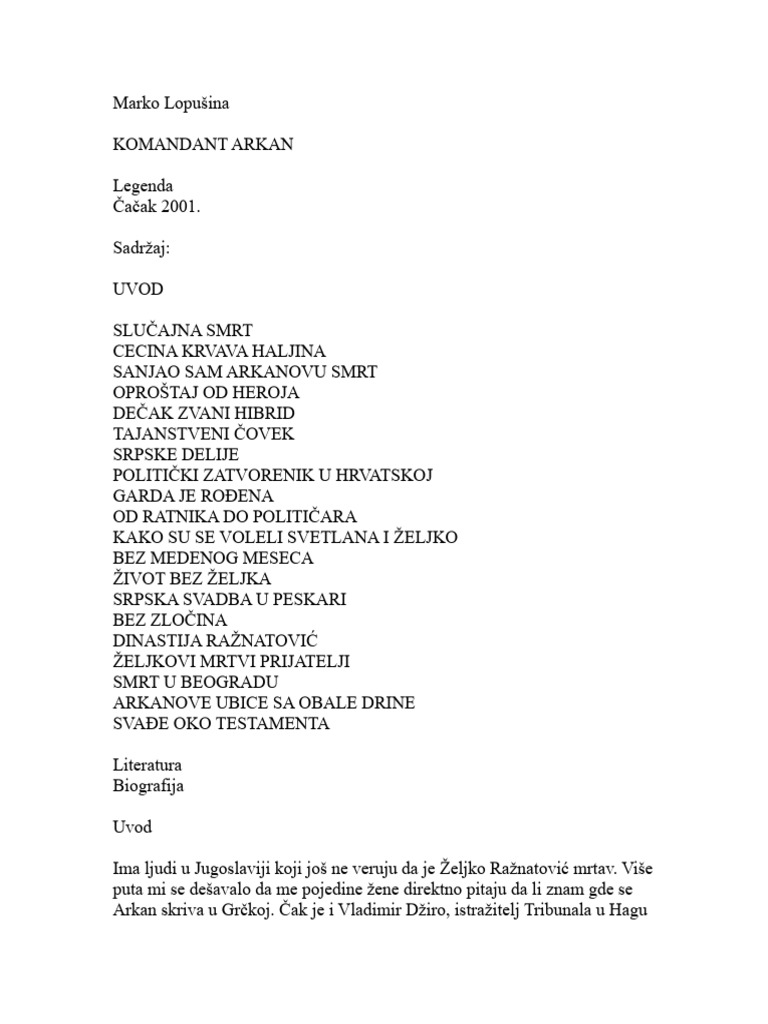 Marko Lopušina

KOMANDANT ARKAN

Legenda
Čačak 2001.

Sadržaj:

UVOD

SLUČAJNA SMRT
CECINA KRVAVA HALJINA
SANJAO SAM ARKANOVU SMRT
OPROŠTAJ OD HEROJA
DEČAK ZVANI HIBRID
TAJANSTVENI ČOVEK
SRPSKE DELIJE
POLITIČKI ZATVORENIK U HRVATSKOJ
GARDA JE ROĐENA
OD RATNIKA DO POLITIČARA
KAKO SU SE VOLELI SVETLANA I ŽELJKO
BEZ MEDENOG MESECA
ŽIVOT BEZ ŽELJKA
SRPSKA SVADBA U PESKARI
BEZ ZLOČINA
DINASTIJA RAŽNATOVIĆ
ŽELJKOVI MRTVI PRIJATELJI
SMRT U BEOGRADU
ARKANOVE UBICE SA OBALE DRINE
SVAĐE OKO TESTAMENTA

Literatura
Biografija

Uvod

Ima ljudi u Jugoslaviji koji još ne veruju da je Željko Ražnatović mrtav. Više puta mi se dešavalo da me pojedine žene direktno pitaju da li znam gde se Arkan skriva u Grčkoj. Čak je i Vladimir Džiro, istražitelj Tribunala u Hagu